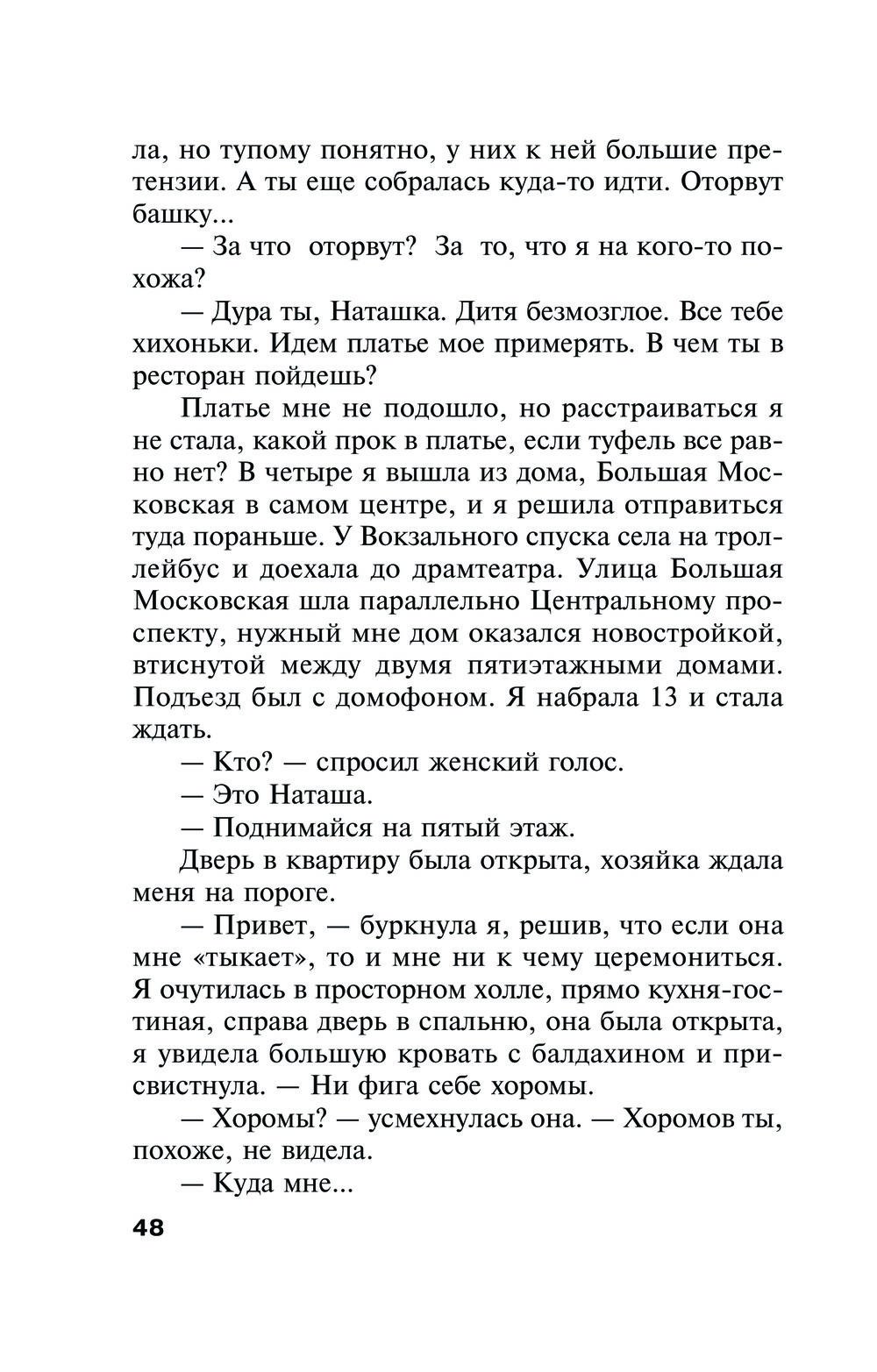 ла, но тупому понятно, у них к ней большие претензии. А ты еще собралась куда-то идти. Оторвут башку...

— За что оторвут? За то, что я на кого-то похожа?

— Дура ты, Наташка. Дитя безмозглое. Все тебе хихоньки. Идем платье мое примерять. В чем ты в ресторан пойдешь?

Платье мне не подошло, но расстраиваться я не стала, какой прок в платье, если туфель все равно нет? В четыре я вышла из дома, Большая Московская в самом центре, и я решила отправиться туда пораньше. У Вокзального спуска села на троллейбус и доехала до драмтеатра. Улица Большая Московская шла параллельно Центральному проспекту, нужный мне дом оказался новостройкой, втиснутой между двумя пятиэтажными домами. Подъезд был с домофоном. Я набрала 13 и стала ждать.

— Кто? — спросил женский голос.

— Это Наташа.

— Поднимайся на пятый этаж.

Дверь в квартиру была открыта, хозяйка ждала меня на пороге.

— Привет, — буркнула я, решив, что если она мне «тыкает», то и мне ни к чему церемониться. Я очутилась в просторном холле, прямо кухня-гостиная, справа дверь в спальню, она была открыта, я увидела большую кровать с балдахином и присвистнула. — Ни фига себе хоромы.

— Хоромы? — усмехнулась она. — Хоромов ты, похоже, не видела.

— Куда мне...

48